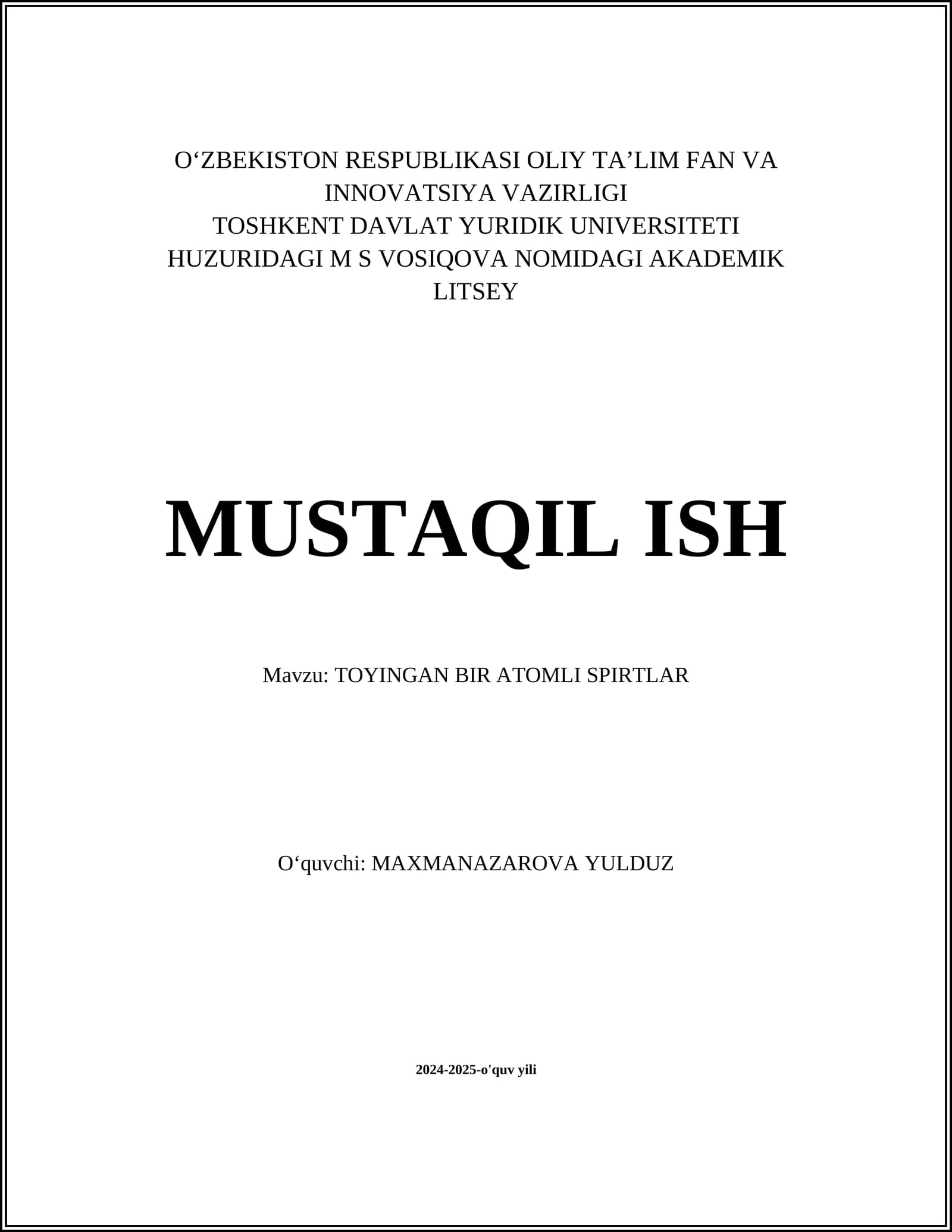 O'ZBEKISTON RESPUBLIKASI OLIY TA'LIM FAN VA INNOVATSIYA VAZIRLIGI
TOSHKENT DAVLAT YURIDIK UNIVERSITETI HUZURIDAGI M S VOSIQOVA NOMIDAGI AKADEMIK LITSEY

MUSTAQIL ISH

Mavzu: TOYINGAN BIR ATOMLI SPIRTLAR

O'quvchi: MAXMANAZAROVA YULDUZ

2024-2025-o'quv yili